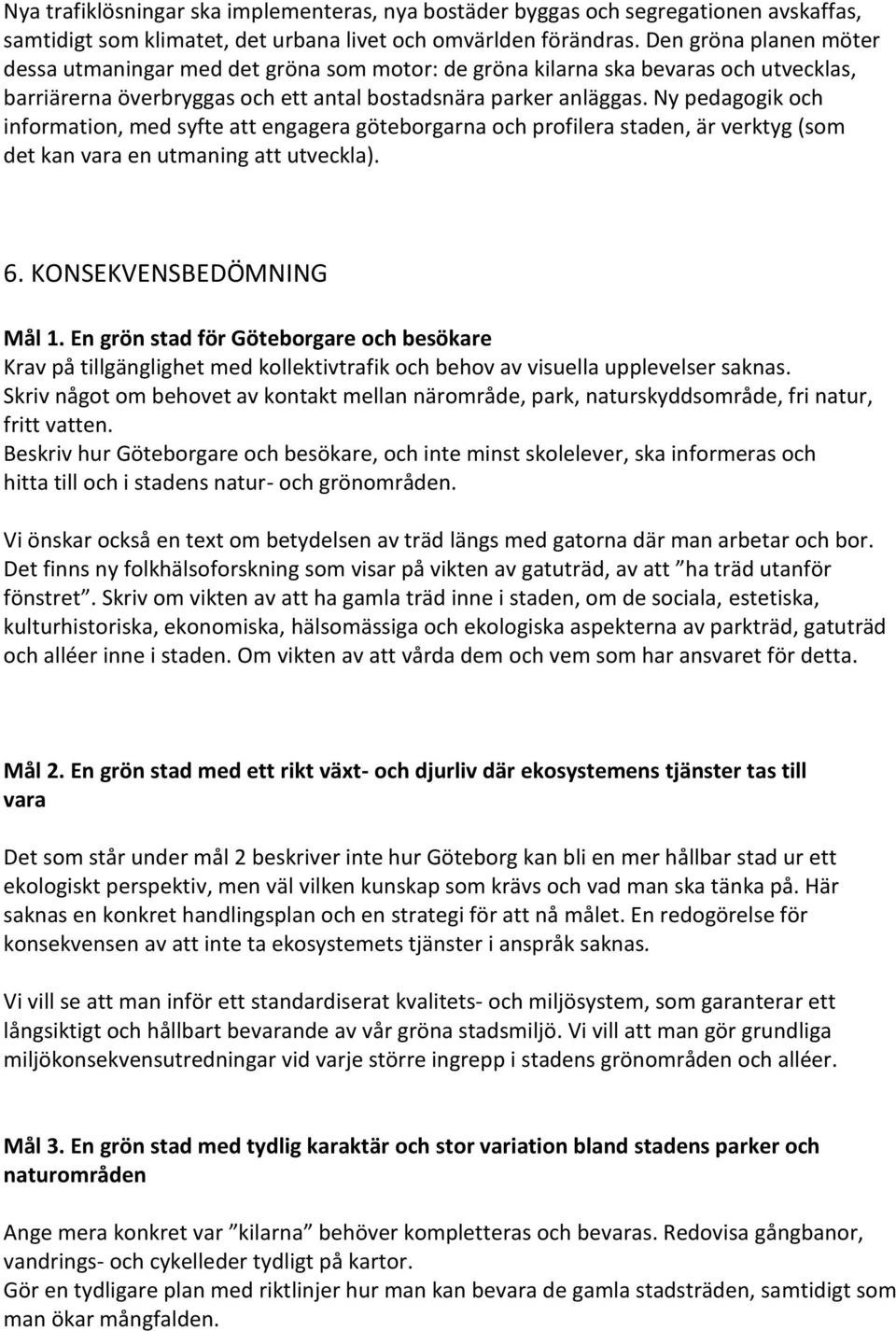 Nya trafiklösningar ska implementeras, nya bostäder byggas och segregationen avskaffas, samtidigt som klimatet, det urbana livet och omvärlden förändras. Den gröna planen möter dessa utmaningar med det gröna som motor: de gröna kilarna ska bevaras och utvecklas, barriärerna överbryggas och ett antal bostadsnära parker anläggas. Ny pedagogik och information, med syfte att engagera göteborgarna och profilera staden, är verktyg (som det kan vara en utmaning att utveckla).

6. KONSEKVENSBEDÖMNING

Mål 1. En grön stad för Göteborgare och besökare
Krav på tillgänglighet med kollektivtrafik och behov av visuella upplevelser saknas.
Skriv något om behovet av kontakt mellan närområde, park, naturskyddsområde, fri natur, fritt vatten.
Beskriv hur Göteborgare och besökare, och inte minst skolelever, ska informeras och hitta till och i stadens natur- och grönområden.

Vi önskar också en text om betydelsen av träd längs med gatorna där man arbetar och bor. Det finns ny folkhälsoforskning som visar på vikten av gatuträd, av att ”ha träd utanför fönstret”. Skriv om vikten av att ha gamla träd inne i staden, om de sociala, estetiska, kulturhistoriska, ekonomiska, hälsomässiga och ekologiska aspekterna av parkträd, gatuträd och alléer inne i staden. Om vikten av att vårda dem och vem som har ansvaret för detta.

Mål 2. En grön stad med ett rikt växt- och djurliv där ekosystemens tjänster tas till vara

Det som står under mål 2 beskriver inte hur Göteborg kan bli en mer hållbar stad ur ett ekologiskt perspektiv, men väl vilken kunskap som krävs och vad man ska tänka på. Här saknas en konkret handlingsplan och en strategi för att nå målet. En redogörelse för konsekvensen av att inte ta ekosystemets tjänster i anspråk saknas.

Vi vill se att man inför ett standardiserat kvalitets- och miljösystem, som garanterar ett långsiktigt och hållbart bevarande av vår gröna stadsmiljö. Vi vill att man gör grundliga miljökonsekvensutredningar vid varje större ingrepp i stadens grönområden och alléer.

Mål 3. En grön stad med tydlig karaktär och stor variation bland stadens parker och naturområden

Ange mera konkret var ”kilarna” behöver kompletteras och bevaras. Redovisa gångbanor, vandrings- och cykelleder tydligt på kartor.
Gör en tydligare plan med riktlinjer hur man kan bevara de gamla stadsträden, samtidigt som man ökar mångfalden.